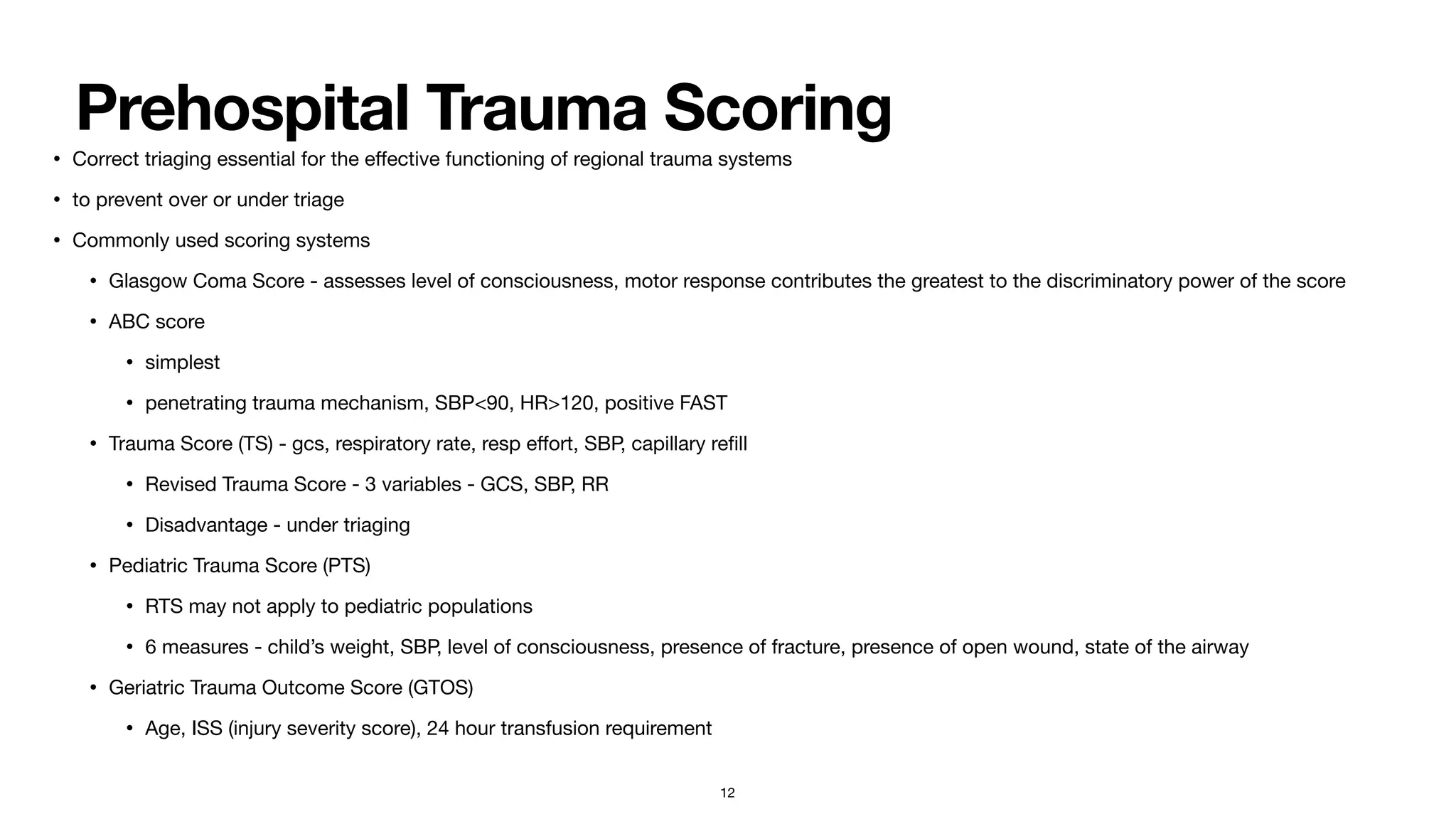 Prehospital Trauma Scoring

• Correct triaging essential for the effective functioning of regional trauma systems

• to prevent over or under triage

• Commonly used scoring systems

• Glasgow Coma Score - assesses level of consciousness, motor response contributes the greatest to the discriminatory power of the score

• ABC score

• simplest

• penetrating trauma mechanism, SBP<90, HR>120, positive FAST

• Trauma Score (TS) - gcs, respiratory rate, resp effort, SBP, capillary refill

• Revised Trauma Score - 3 variables - GCS, SBP, RR

• Disadvantage - under triaging

• Pediatric Trauma Score (PTS)

• RTS may not apply to pediatric populations

• 6 measures - child's weight, SBP, level of consciousness, presence of fracture, presence of open wound, state of the airway

• Geriatric Trauma Outcome Score (GTOS)

• Age, ISS (injury severity score), 24 hour transfusion requirement

12